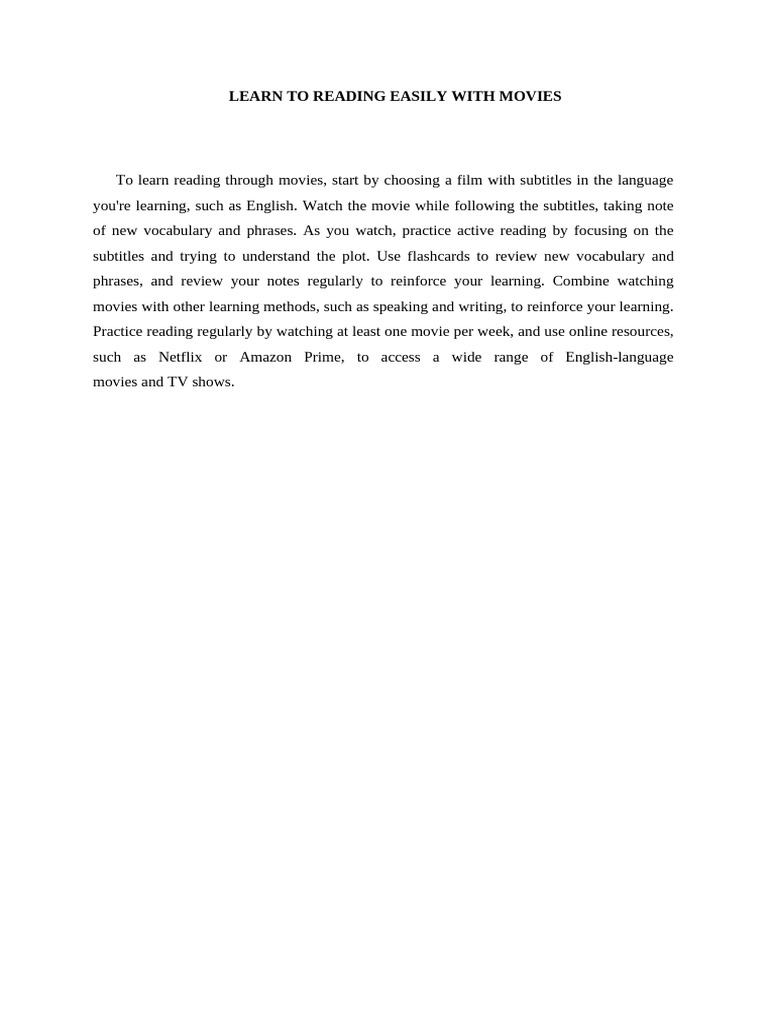 LEARN TO READING EASILY WITH MOVIES

To learn reading through movies, start by choosing a film with subtitles in the language you're learning, such as English. Watch the movie while following the subtitles, taking note of new vocabulary and phrases. As you watch, practice active reading by focusing on the subtitles and trying to understand the plot. Use flashcards to review new vocabulary and phrases, and review your notes regularly to reinforce your learning. Combine watching movies with other learning methods, such as speaking and writing, to reinforce your learning. Practice reading regularly by watching at least one movie per week, and use online resources, such as Netflix or Amazon Prime, to access a wide range of English-language movies and TV shows.